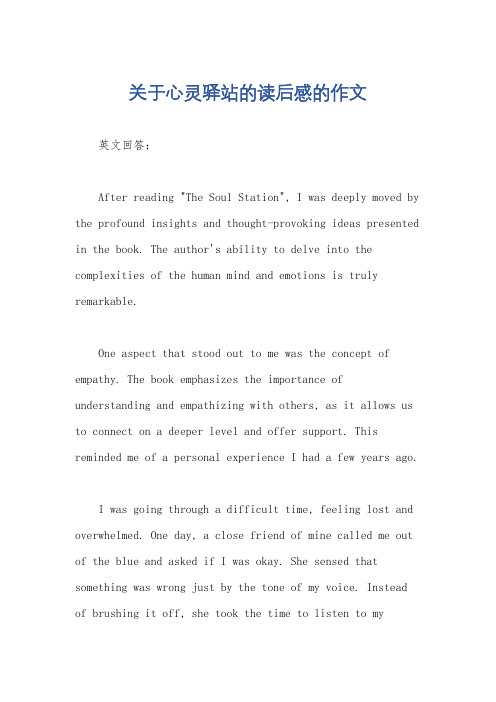 关于心灵驿站的读后感的作文

英文回答：

After reading "The Soul Station", I was deeply moved by the profound insights and thought-provoking ideas presented in the book. The author's ability to delve into the complexities of the human mind and emotions is truly remarkable.

One aspect that stood out to me was the concept of empathy. The book emphasizes the importance of understanding and empathizing with others, as it allows us to connect on a deeper level and offer support. This reminded me of a personal experience I had a few years ago.

I was going through a difficult time, feeling lost and overwhelmed. One day, a close friend of mine called me out of the blue and asked if I was okay. She sensed that something was wrong just by the tone of my voice. Instead of brushing it off, she took the time to listen to my